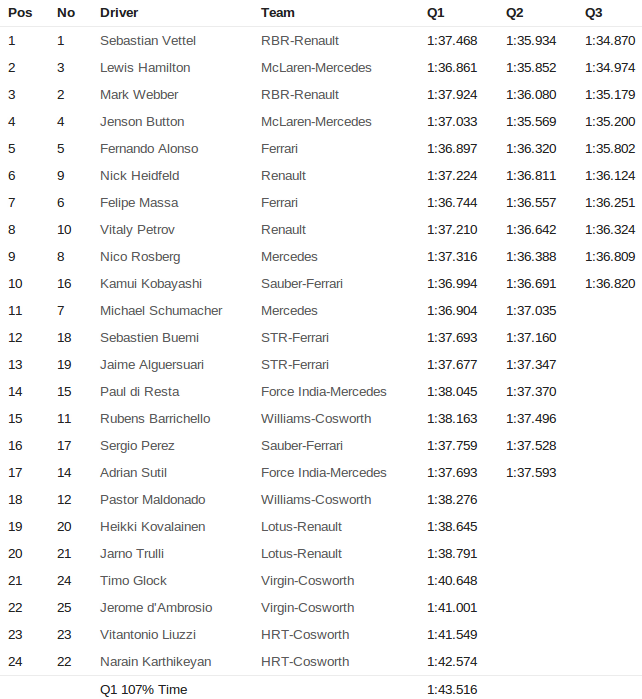 | Pos | No | Driver | Team | Q1 | Q2 | Q3 |
|---|---|---|---|---|---|---|
| 1 | 1 | Sebastian Vettel | RBR-Renault | 1:37.468 | 1:35.934 | 1:34.870 |
| 2 | 3 | Lewis Hamilton | McLaren-Mercedes | 1:36.861 | 1:35.852 | 1:34.974 |
| 3 | 2 | Mark Webber | RBR-Renault | 1:37.924 | 1:36.080 | 1:35.179 |
| 4 | 4 | Jenson Button | McLaren-Mercedes | 1:37.033 | 1:35.569 | 1:35.200 |
| 5 | 5 | Fernando Alonso | Ferrari | 1:36.897 | 1:36.320 | 1:35.802 |
| 6 | 9 | Nick Heidfeld | Renault | 1:37.224 | 1:36.811 | 1:36.124 |
| 7 | 6 | Felipe Massa | Ferrari | 1:36.744 | 1:36.557 | 1:36.251 |
| 8 | 10 | Vitaly Petrov | Renault | 1:37.210 | 1:36.642 | 1:36.324 |
| 9 | 8 | Nico Rosberg | Mercedes | 1:37.316 | 1:36.388 | 1:36.809 |
| 10 | 16 | Kamui Kobayashi | Sauber-Ferrari | 1:36.994 | 1:36.691 | 1:36.820 |
| 11 | 7 | Michael Schumacher | Mercedes | 1:36.904 | 1:37.035 | |
| 12 | 18 | Sebastien Buemi | STR-Ferrari | 1:37.693 | 1:37.160 | |
| 13 | 19 | Jaime Alguersuari | STR-Ferrari | 1:37.677 | 1:37.347 | |
| 14 | 15 | Paul di Resta | Force India-Mercedes | 1:38.045 | 1:37.370 | |
| 15 | 11 | Rubens Barrichello | Williams-Cosworth | 1:38.163 | 1:37.496 | |
| 16 | 17 | Sergio Perez | Sauber-Ferrari | 1:37.759 | 1:37.528 | |
| 17 | 14 | Adrian Sutil | Force India-Mercedes | 1:37.693 | 1:37.593 | |
| 18 | 12 | Pastor Maldonado | Williams-Cosworth | 1:38.276 | | |
| 19 | 20 | Heikki Kovalainen | Lotus-Renault | 1:38.645 | | |
| 20 | 21 | Jarno Trulli | Lotus-Renault | 1:38.791 | | |
| 21 | 24 | Timo Glock | Virgin-Cosworth | 1:40.648 | | |
| 22 | 25 | Jerome d'Ambrosio | Virgin-Cosworth | 1:41.001 | | |
| 23 | 23 | Vitantonio Liuzzi | HRT-Cosworth | 1:41.549 | | |
| 24 | 22 | Narain Karthikeyan | HRT-Cosworth | 1:42.574 | | |
| | | Q1 107% Time | | 1:43.516 | | |